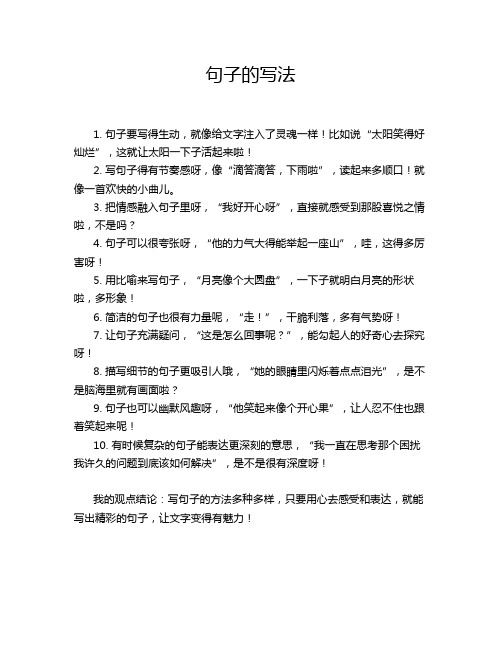 句子的写法

1. 句子要写得生动，就像给文字注入了灵魂一样！比如说“太阳笑得好灿烂”，这就让太阳一下子活起来啦！

2. 写句子得有节奏感呀，像“滴答滴答，下雨啦”，读起来多顺口！就像一首欢快的小曲儿。

3. 把情感融入句子里呀，“我好开心呀”，直接就感受到那股喜悦之情啦，不是吗？

4. 句子可以很夸张呀，“他的力气大得能举起一座山”，哇，这得多厉害呀！

5. 用比喻来写句子，“月亮像个大圆盘”，一下子就明白月亮的形状啦，多形象！

6. 简洁的句子也很有力量呢，“走！”，干脆利落，多有气势呀！

7. 让句子充满疑问，“这是怎么回事呢？”，能勾起人的好奇心去探究呀！

8. 描写细节的句子更吸引人哦，“她的眼睛里闪烁着点点泪光”，是不是脑海里就有画面啦？

9. 句子也可以幽默风趣呀，“他笑起来像个开心果”，让人忍不住也跟着笑起来呢！

10. 有时候复杂的句子能表达更深刻的意思，“我一直在思考那个困扰我许久的问题到底该如何解决”，是不是很有深度呀！

我的观点结论：写句子的方法多种多样，只要用心去感受和表达，就能写出精彩的句子，让文字变得有魅力！